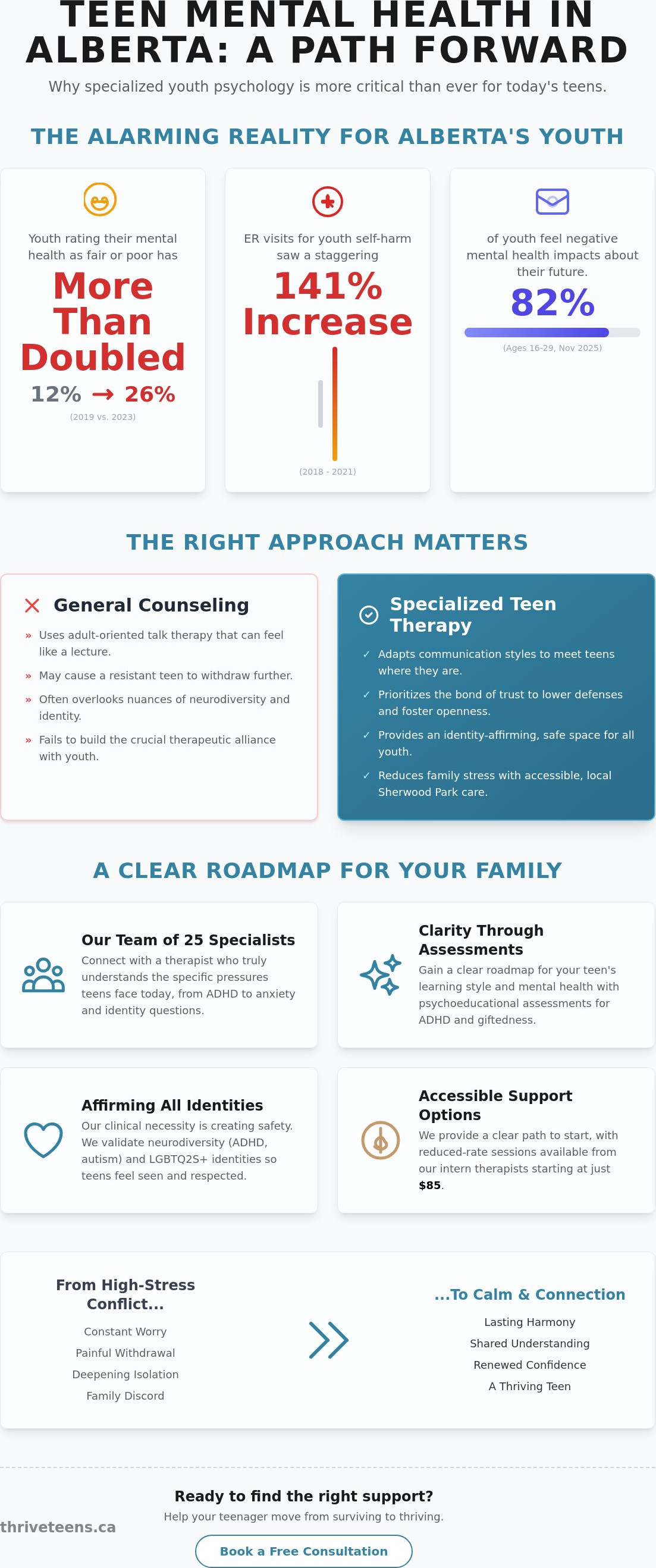 TEEN MENTAL HEALTH IN ALBERTA: A PATH FORWARD

Why specialized youth psychology is more critical than ever for today's teens.

THE ALARMING REALITY FOR ALBERTA'S YOUTH

Youth rating their mental health as fair or poor has

More Than Doubled

12% → 26%

(2019 vs. 2023)

ER visits for youth self-harm saw a staggering

141% Increase

(2018 - 2021)

of youth feel negative mental health impacts about their future.

82%

(Ages 16-29, Nov 2025)

THE RIGHT APPROACH MATTERS

General Counseling

» Uses adult-oriented talk therapy that can feel like a lecture.

» May cause a resistant teen to withdraw further.

» Often overlooks nuances of neurodiversity and identity.

» Fails to build the crucial therapeutic alliance with youth.

Specialized Teen Therapy

✓ Adapts communication styles to meet teens where they are.

✓ Prioritizes the bond of trust to lower defenses and foster openness.

✓ Provides an identity-affirming, safe space for all youth.

✓ Reduces family stress with accessible, local Sherwood Park care.

A CLEAR ROADMAP FOR YOUR FAMILY

Our Team of 25 Specialists

Connect with a therapist who truly understands the specific pressures teens face today, from ADHD to anxiety and identity questions.

Clarity Through Assessments

Gain a clear roadmap for your teen's learning style and mental health with psychoeducational assessments for ADHD and giftedness.

Affirming All Identities

Our clinical necessity is creating safety. We validate neurodiversity (ADHD, autism) and LGBTQ2S+ identities so teens feel seen and respected.

Accessible Support Options

We provide a clear path to start, with reduced-rate sessions available from our intern therapists starting at just $85.

From High-Stress Conflict...

Constant Worry

Painful Withdrawal

Deepening Isolation

Family Discord

...To Calm & Connection

Lasting Harmony

Shared Understanding

Renewed Confidence

A Thriving Teen

Ready to find the right support?

Help your teenager move from surviving to thriving.

thriveteens.ca

Book a Free Consultation